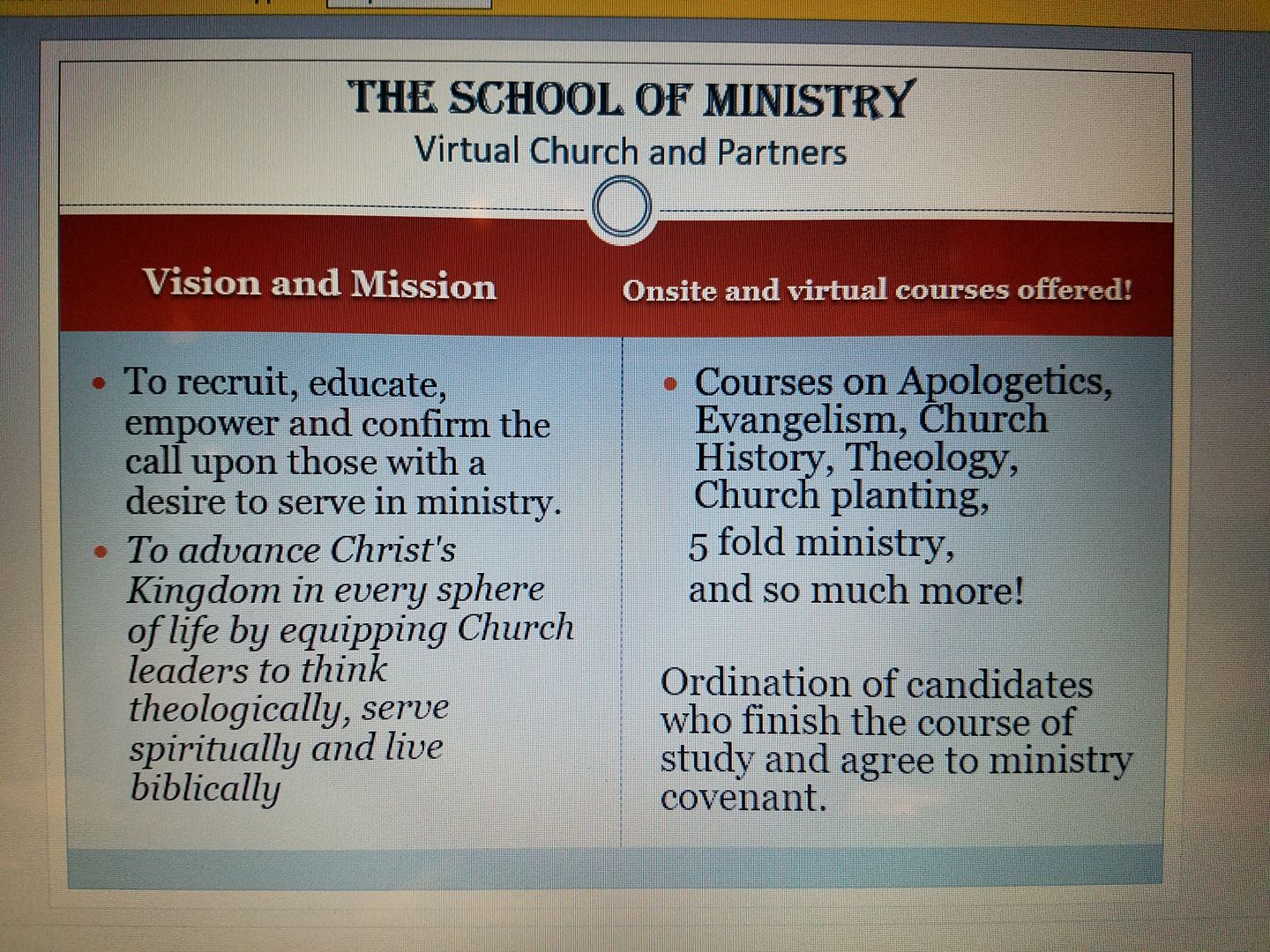 THE SCHOOL OF MINISTRY
Virtual Church and Partners

Vision and Mission

• To recruit, educate, empower and confirm the call upon those with a desire to serve in ministry.
• To advance Christ's Kingdom in every sphere of life by equipping Church leaders to think theologically, serve spiritually and live biblically

Onsite and virtual courses offered!

• Courses on Apologetics, Evangelism, Church History, Theology, Church planting, 5 fold ministry, and so much more!

Ordination of candidates who finish the course of study and agree to ministry covenant.